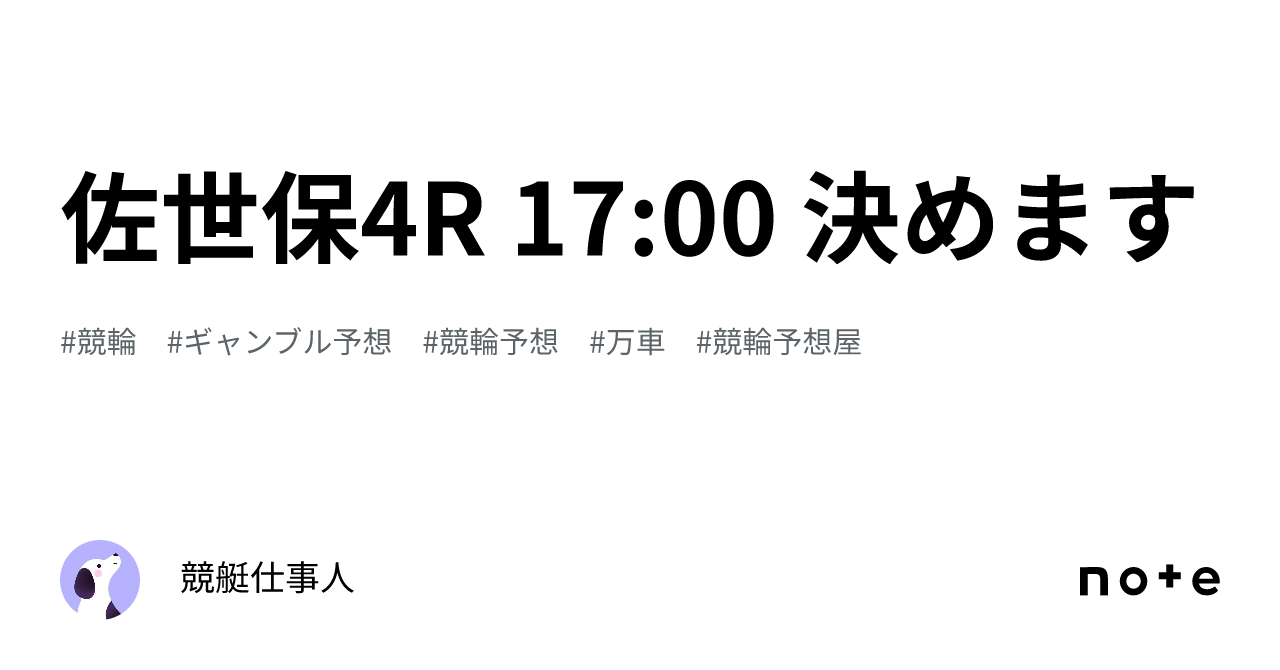 佐世保4R 17:00 決めます

#競輪 #ギャンブル予想 #競輪予想 #万車 #競輪予想屋

競艇仕事人

note